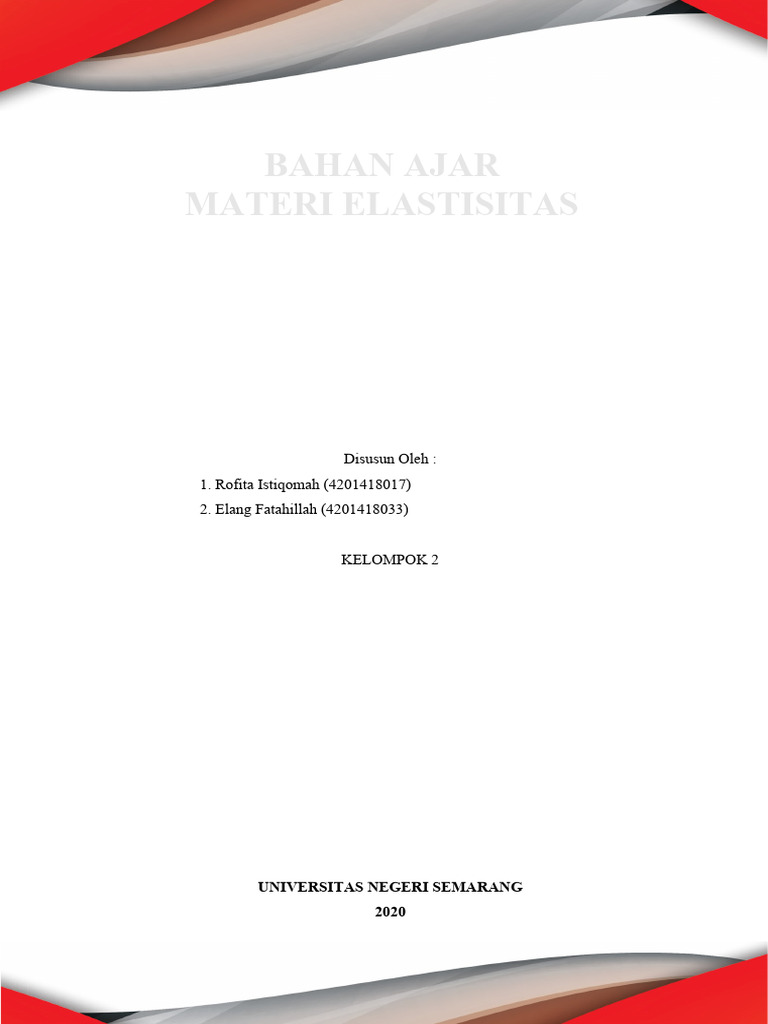 BAHAN AJAR
MATERI ELASTISITAS

Disusun Oleh :
1. Rofita Istiqomah (4201418017)
2. Elang Fatahillah (4201418033)

KELOMPOK 2

UNIVERSITAS NEGERI SEMARANG
2020